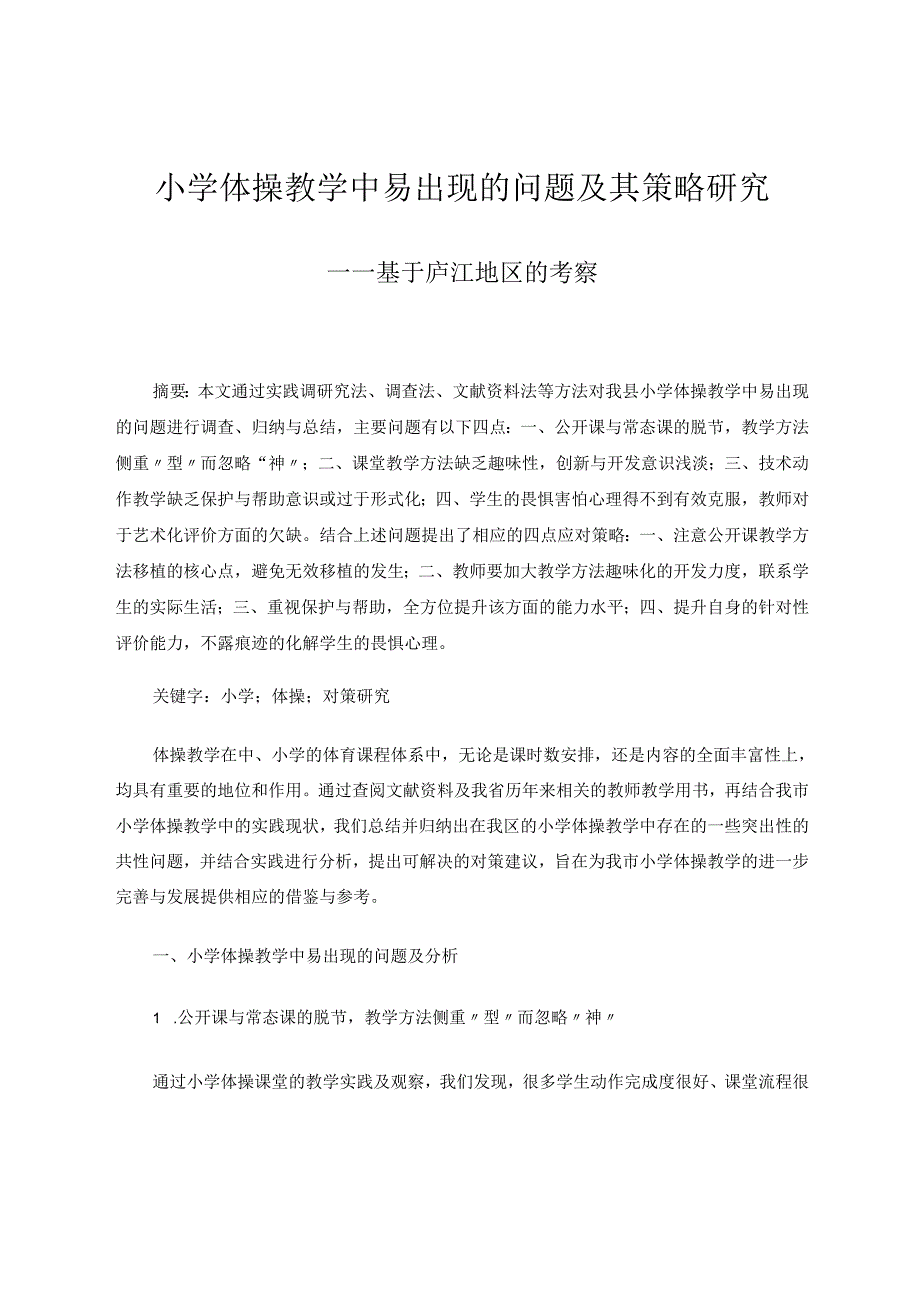 小学体操教学中易出现的问题及其策略研究

——基于庐江地区的考察

摘要：本文通过实践调研究法、调查法、文献资料法等方法对我县小学体操教学中易出现的问题进行调查、归纳与总结，主要问题有以下四点：一、公开课与常态课的脱节，教学方法侧重〃型〃而忽略“神〃；二、课堂教学方法缺乏趣味性，创新与开发意识浅淡；三、技术动作教学缺乏保护与帮助意识或过于形式化；四、学生的畏惧害怕心理得不到有效克服，教师对于艺术化评价方面的欠缺。结合上述问题提出了相应的四点应对策略：一、注意公开课教学方法移植的核心点，避免无效移植的发生；二、教师要加大教学方法趣味化的开发力度，联系学生的实际生活；三、重视保护与帮助，全方位提升该方面的能力水平；四、提升自身的针对性评价能力，不露痕迹的化解学生的畏惧心理。

关键字：小学；体操；对策研究

体操教学在中、小学的体育课程体系中，无论是课时数安排，还是内容的全面丰富性上，均具有重要的地位和作用。通过查阅文献资料及我省历年来相关的教师教学用书，再结合我市小学体操教学中的实践现状，我们总结并归纳出在我区的小学体操教学中存在的一些突出性的共性问题，并结合实践进行分析，提出可解决的对策建议，旨在为我市小学体操教学的进一步完善与发展提供相应的借鉴与参考。

一、小学体操教学中易出现的问题及分析

1 .公开课与常态课的脱节，教学方法侧重〃型〃而忽略〃神〃

通过小学体操课堂的教学实践及观察，我们发现，很多学生动作完成度很好、课堂流程很